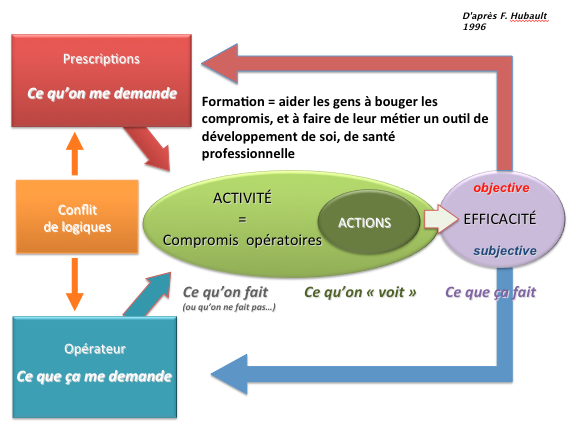 D'après F. Hubault
1996

Prescriptions
Ce qu'on me demande

Formation = aider les gens à bouger les compromis, et à faire de leur métier un outil de développement de soi, de santé professionnelle

Conflit de logiques

ACTIVITÉ
=
Compromis opératoires

ACTIONS

objective
EFFICACITÉ
subjective

Ce qu'on fait
(ou qu'on ne fait pas…)

Ce qu'on « voit »

Ce que ça fait

Opérateur
Ce que ça me demande